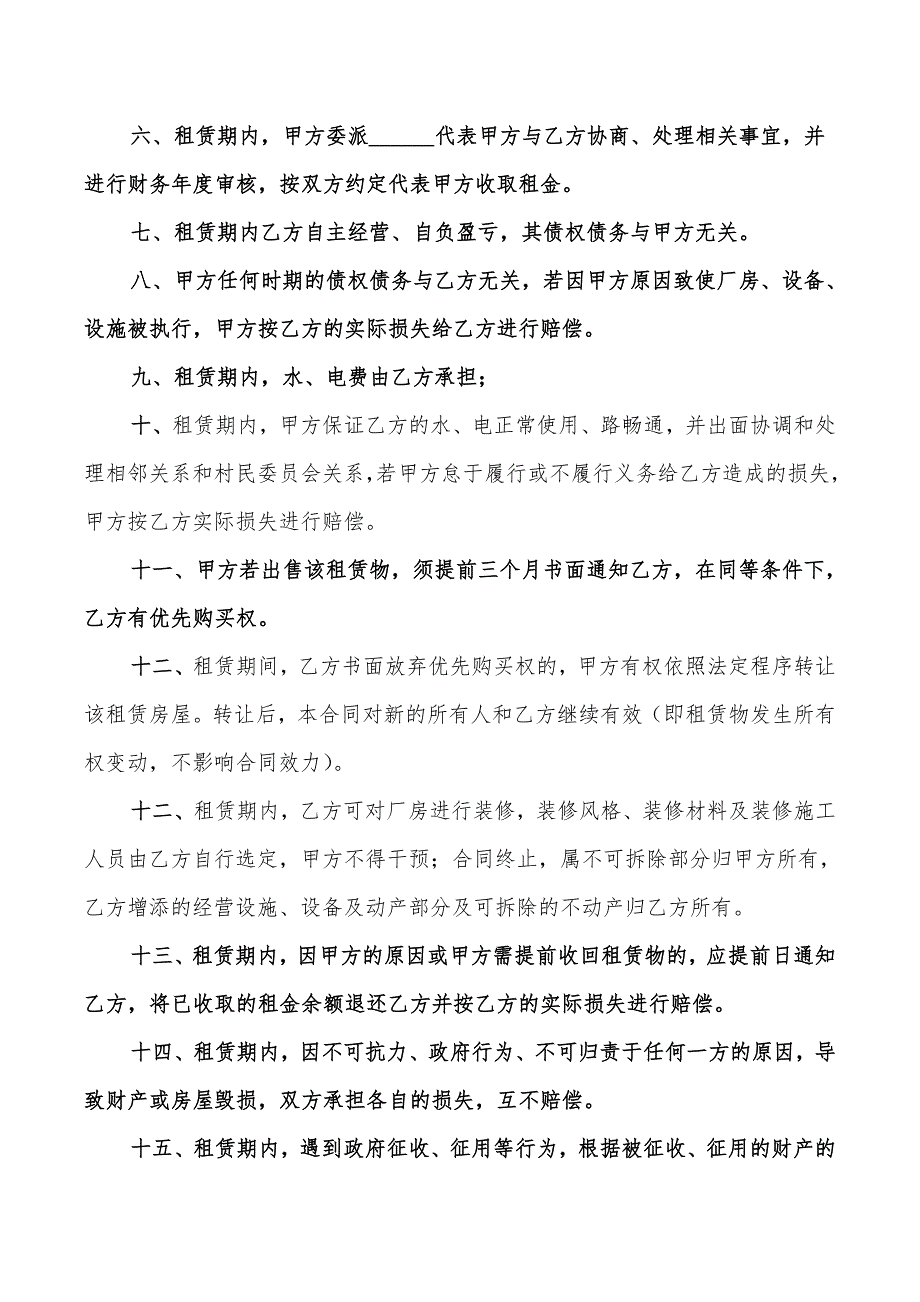 六、租赁期内，甲方委派______代表甲方与乙方协商、处理相关事宜，并进行财务年度审核，按双方约定代表甲方收取租金。

七、租赁期内乙方自主经营、自负盈亏，其债权债务与甲方无关。

八、甲方任何时期的债权债务与乙方无关，若因甲方原因致使厂房、设备、设施被执行，甲方按乙方的实际损失给乙方进行赔偿。

九、租赁期内，水、电费由乙方承担；

十、租赁期内，甲方保证乙方的水、电正常使用、路畅通，并出面协调和处理相邻关系和村民委员会关系，若甲方怠于履行或不履行义务给乙方造成的损失，甲方按乙方实际损失进行赔偿。

十一、甲方若出售该租赁物，须提前三个月书面通知乙方，在同等条件下，乙方有优先购买权。

十二、租赁期间，乙方书面放弃优先购买权的，甲方有权依照法定程序转让该租赁房屋。转让后，本合同对新的所有人和乙方继续有效（即租赁物发生所有权变动，不影响合同效力）。

十二、租赁期内，乙方可对厂房进行装修，装修风格、装修材料及装修施工人员由乙方自行选定，甲方不得干预；合同终止，属不可拆除部分归甲方所有，乙方增添的经营设施、设备及动产部分及可拆除的不动产归乙方所有。

十三、租赁期内，因甲方的原因或甲方需提前收回租赁物的，应提前日通知乙方，将已收取的租金余额退还乙方并按乙方的实际损失进行赔偿。

十四、租赁期内，因不可抗力、政府行为、不可归责于任何一方的原因，导致财产或房屋毁损，双方承担各自的损失，互不赔偿。

十五、租赁期内，遇到政府征收、征用等行为，根据被征收、征用的财产的